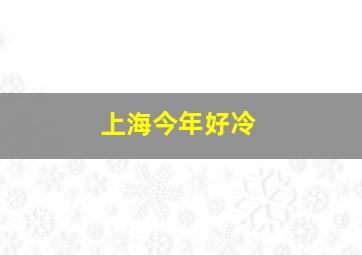 上海今年好冷